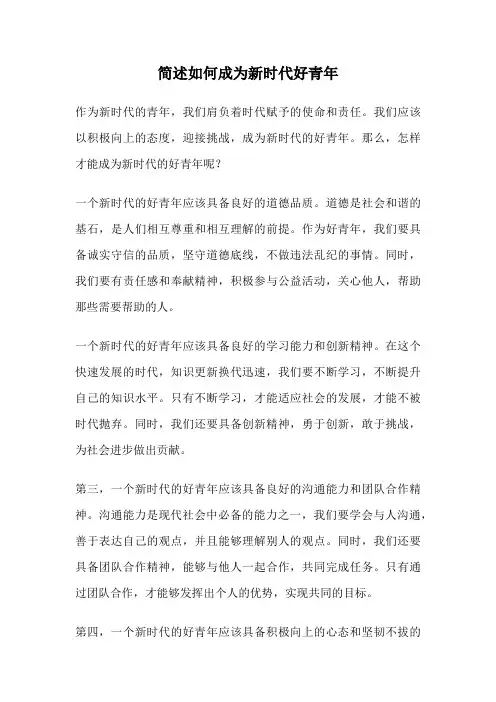 简述如何成为新时代好青年

作为新时代的青年，我们肩负着时代赋予的使命和责任。我们应该以积极向上的态度，迎接挑战，成为新时代的好青年。那么，怎样才能成为新时代的好青年呢？

一个新时代的好青年应该具备良好的道德品质。道德是社会和谐的基石，是人们相互尊重和相互理解的前提。作为好青年，我们要具备诚实守信的品质，坚守道德底线，不做违法乱纪的事情。同时，我们要有责任感和奉献精神，积极参与公益活动，关心他人，帮助那些需要帮助的人。

一个新时代的好青年应该具备良好的学习能力和创新精神。在这个快速发展的时代，知识更新换代迅速，我们要不断学习，不断提升自己的知识水平。只有不断学习，才能适应社会的发展，才能不被时代抛弃。同时，我们还要具备创新精神，勇于创新，敢于挑战，为社会进步做出贡献。

第三，一个新时代的好青年应该具备良好的沟通能力和团队合作精神。沟通能力是现代社会中必备的能力之一，我们要学会与人沟通，善于表达自己的观点，并且能够理解别人的观点。同时，我们还要具备团队合作精神，能够与他人一起合作，共同完成任务。只有通过团队合作，才能够发挥出个人的优势，实现共同的目标。

第四，一个新时代的好青年应该具备积极向上的心态和坚韧不拔的